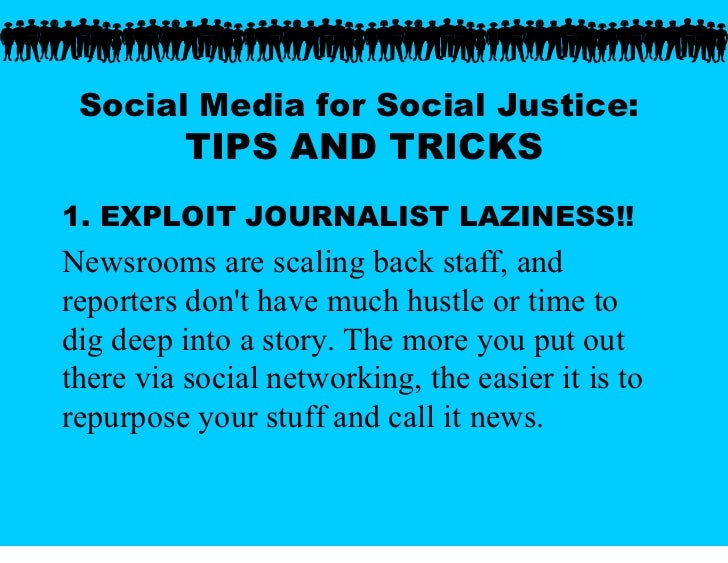 Social Media for Social Justice:
TIPS AND TRICKS

1. EXPLOIT JOURNALIST LAZINESS!!

Newsrooms are scaling back staff, and reporters don't have much hustle or time to dig deep into a story. The more you put out there via social networking, the easier it is to repurpose your stuff and call it news.